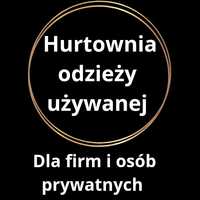 Hurtownia odzieży używanej

Dla firm i osób prywatnych